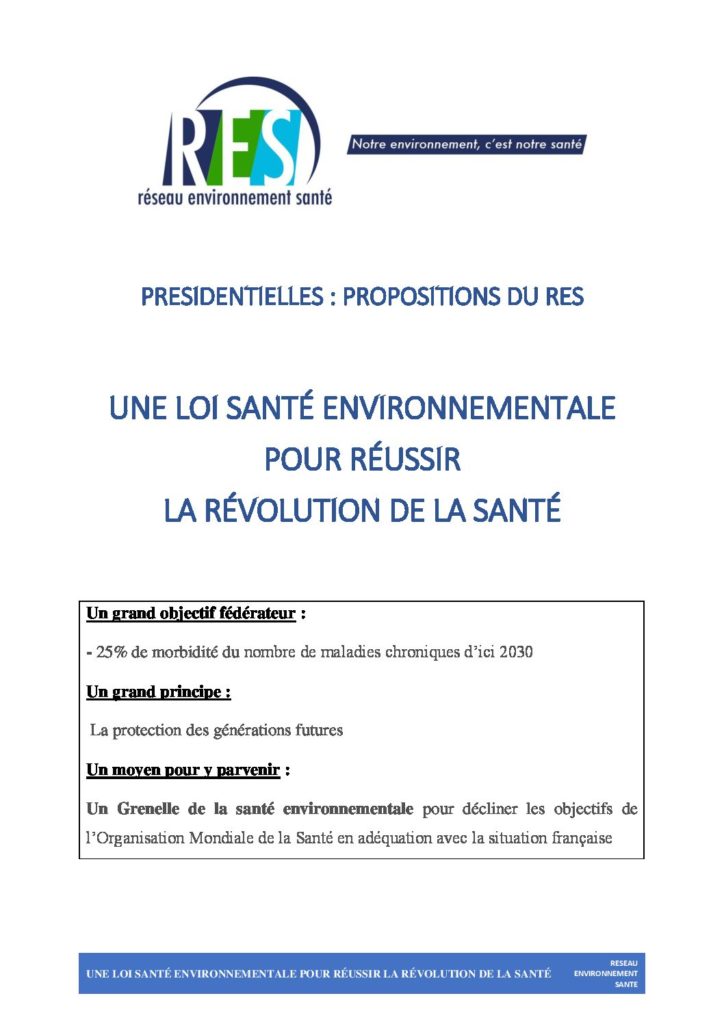 RES
réseau environnement santé

Notre environnement, c'est notre santé

PRESIDENTIELLES : PROPOSITIONS DU RES

UNE LOI SANTÉ ENVIRONNEMENTALE
POUR RÉUSSIR
LA RÉVOLUTION DE LA SANTÉ

Un grand objectif fédérateur :

- 25% de morbidité du nombre de maladies chroniques d'ici 2030

Un grand principe :

La protection des générations futures

Un moyen pour y parvenir :

Un Grenelle de la santé environnementale pour décliner les objectifs de l'Organisation Mondiale de la Santé en adéquation avec la situation française

UNE LOI SANTÉ ENVIRONNEMENTALE POUR RÉUSSIR LA RÉVOLUTION DE LA SANTÉ

RESEAU
ENVIRONNEMENT
SANTE